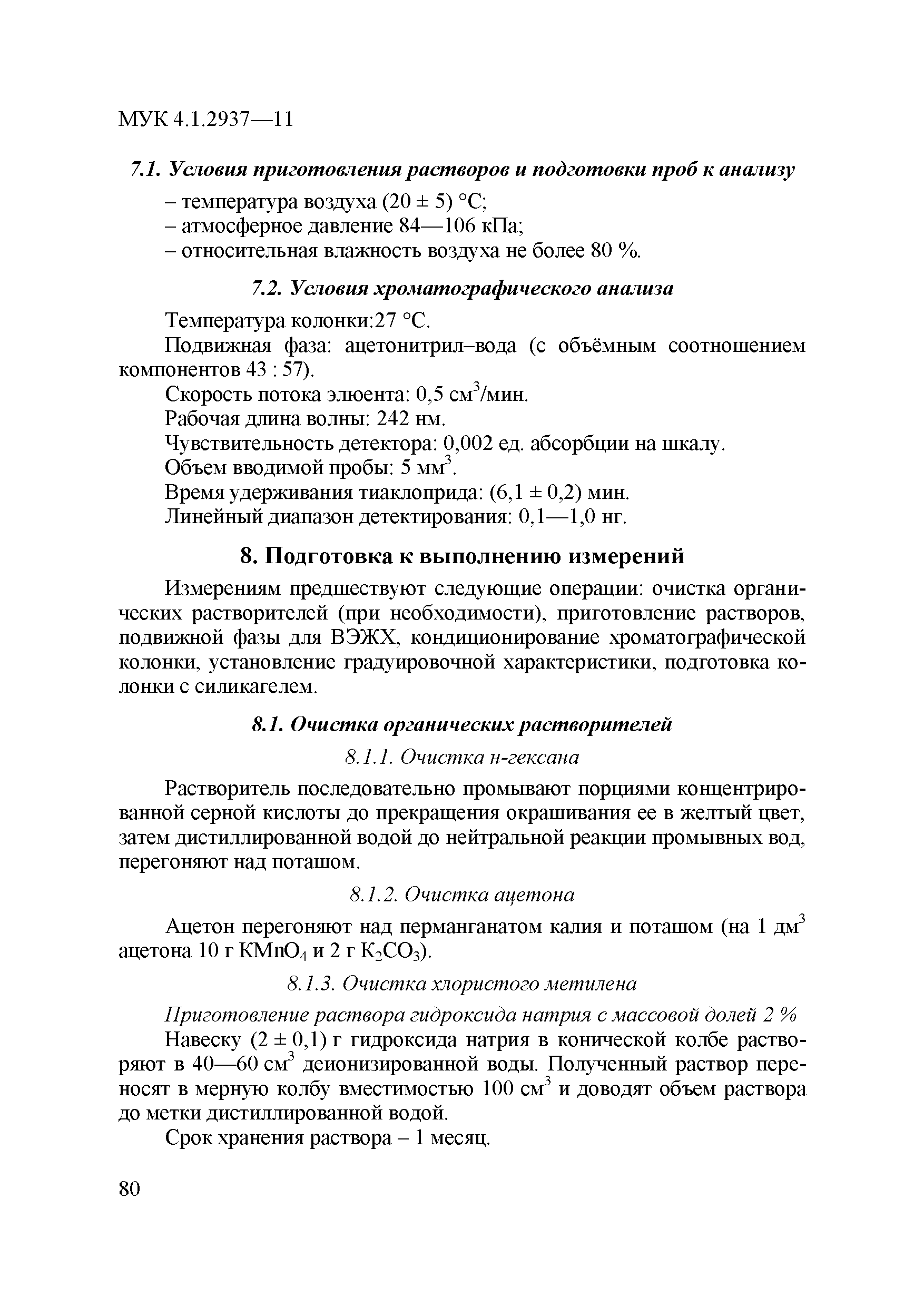 МУК 4.1.2937—11

7.1. Условия приготовления растворов и подготовки проб к анализу

– температура воздуха (20 ± 5) °С;
– атмосферное давление 84—106 кПа;
– относительная влажность воздуха не более 80 %.

7.2. Условия хроматографического анализа

Температура колонки:27 °С.

Подвижная фаза: ацетонитрил–вода (с объёмным соотношением компонентов 43 : 57).

Скорость потока элюента: 0,5 см$^3$/мин.

Рабочая длина волны: 242 нм.

Чувствительность детектора: 0,002 ед. абсорбции на шкалу.

Объем вводимой пробы: 5 мм$^3$.

Время удерживания тиаклоприда: (6,1 ± 0,2) мин.

Линейный диапазон детектирования: 0,1—1,0 нг.

8. Подготовка к выполнению измерений

Измерениям предшествуют следующие операции: очистка органических растворителей (при необходимости), приготовление растворов, подвижной фазы для ВЭЖХ, кондиционирование хроматографической колонки, установление градуировочной характеристики, подготовка колонки с силикагелем.

8.1. Очистка органических растворителей

8.1.1. Очистка н-гексана

Растворитель последовательно промывают порциями концентрированной серной кислоты до прекращения окрашивания ее в желтый цвет, затем дистиллированной водой до нейтральной реакции промывных вод, перегоняют над поташом.

8.1.2. Очистка ацетона

Ацетон перегоняют над перманганатом калия и поташом (на 1 дм$^3$ ацетона 10 г $KMnO_4$ и 2 г $K_2CO_3$).

8.1.3. Очистка хлористого метилена

Приготовление раствора гидроксида натрия с массовой долей 2 %

Навеску (2 ± 0,1) г гидроксида натрия в конической колбе растворяют в 40—60 см$^3$ деионизированной воды. Полученный раствор переносят в мерную колбу вместимостью 100 см$^3$ и доводят объем раствора до метки дистиллированной водой.

Срок хранения раствора – 1 месяц.

80